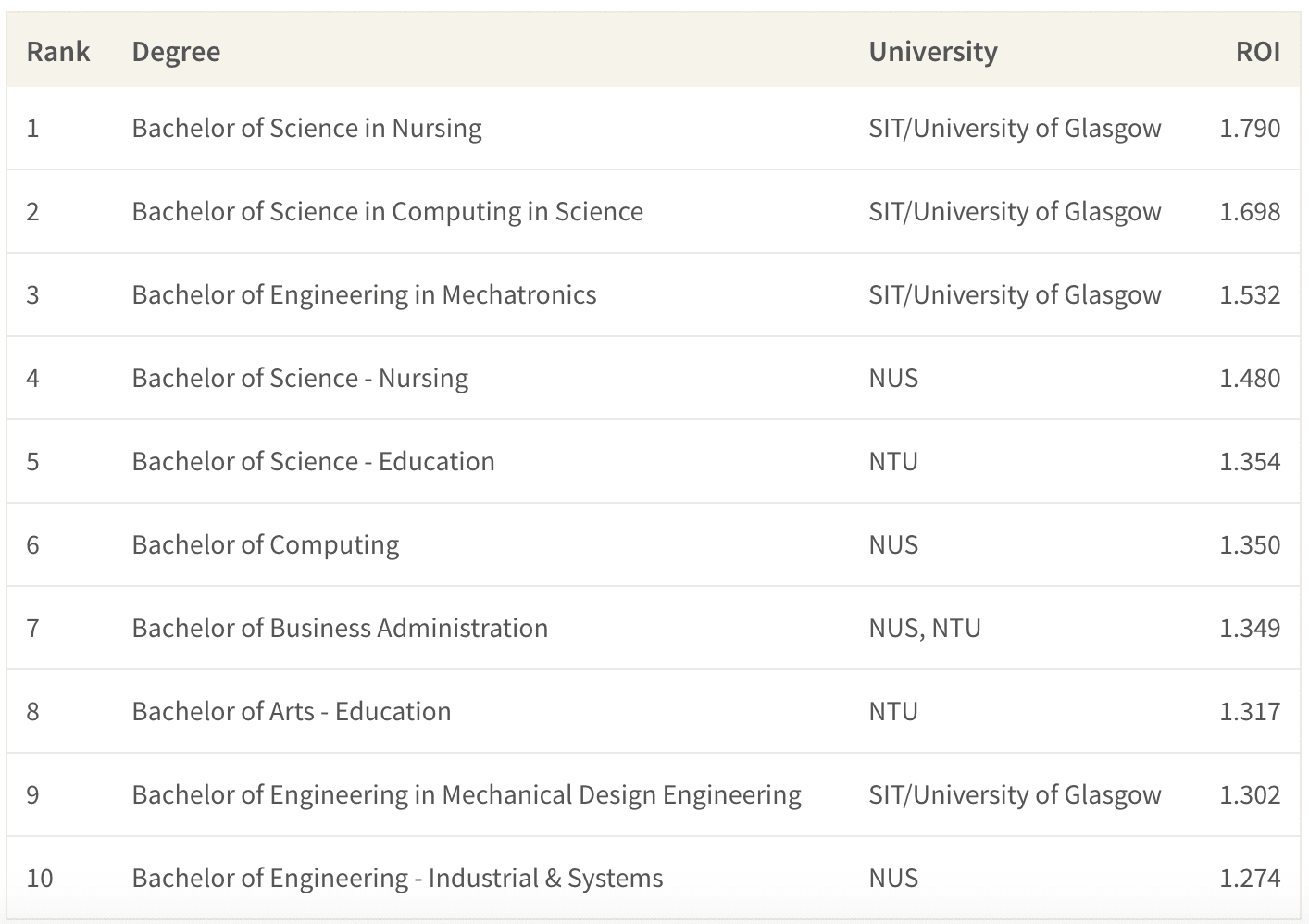 | Rank | Degree | University | ROI |
|---|---|---|---|
| 1 | Bachelor of Science in Nursing | SIT/University of Glasgow | 1.790 |
| 2 | Bachelor of Science in Computing in Science | SIT/University of Glasgow | 1.698 |
| 3 | Bachelor of Engineering in Mechatronics | SIT/University of Glasgow | 1.532 |
| 4 | Bachelor of Science - Nursing | NUS | 1.480 |
| 5 | Bachelor of Science - Education | NTU | 1.354 |
| 6 | Bachelor of Computing | NUS | 1.350 |
| 7 | Bachelor of Business Administration | NUS, NTU | 1.349 |
| 8 | Bachelor of Arts - Education | NTU | 1.317 |
| 9 | Bachelor of Engineering in Mechanical Design Engineering | SIT/University of Glasgow | 1.302 |
| 10 | Bachelor of Engineering - Industrial & Systems | NUS | 1.274 |